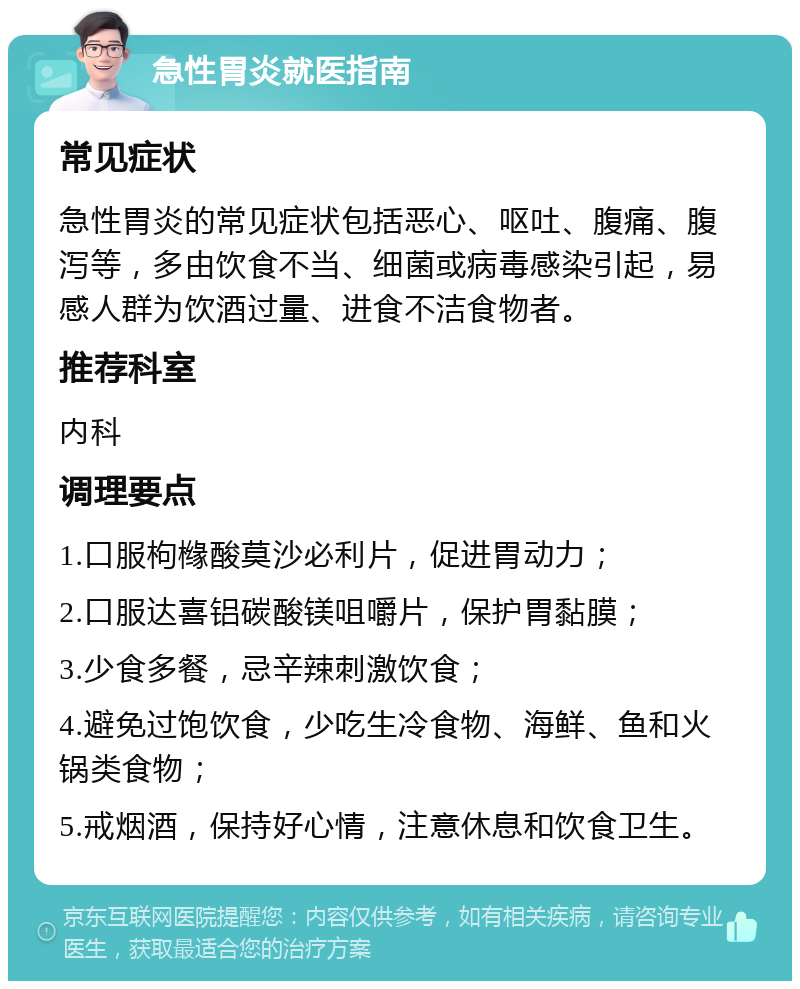 急性胃炎就医指南

常见症状

急性胃炎的常见症状包括恶心、呕吐、腹痛、腹泻等，多由饮食不当、细菌或病毒感染引起，易感人群为饮酒过量、进食不洁食物者。

推荐科室

内科

调理要点

1.口服枸橼酸莫沙必利片，促进胃动力；

2.口服达喜铝碳酸镁咀嚼片，保护胃黏膜；

3.少食多餐，忌辛辣刺激饮食；

4.避免过饱饮食，少吃生冷食物、海鲜、鱼和火锅类食物；

5.戒烟酒，保持好心情，注意休息和饮食卫生。

京东互联网医院提醒您：内容仅供参考，如有相关疾病，请咨询专业医生，获取最适合您的治疗方案